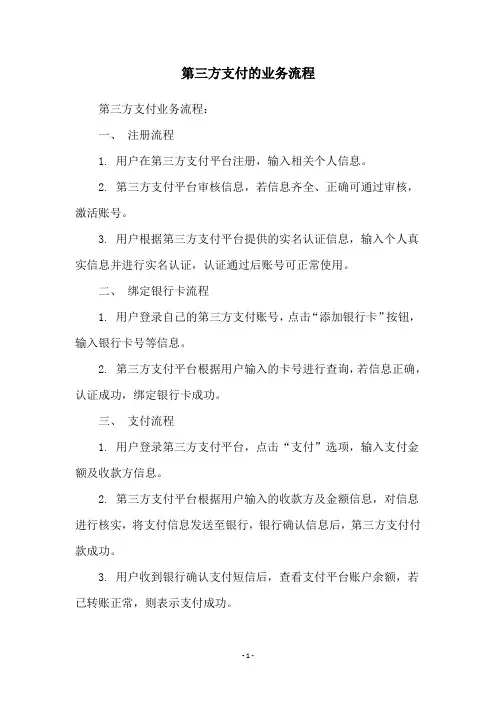 第三方支付的业务流程

第三方支付业务流程：

一、 注册流程

1. 用户在第三方支付平台注册，输入相关个人信息。

2. 第三方支付平台审核信息，若信息齐全、正确可通过审核，激活账号。

3. 用户根据第三方支付平台提供的实名认证信息，输入个人真实信息并进行实名认证，认证通过后账号可正常使用。

二、 绑定银行卡流程

1. 用户登录自己的第三方支付账号，点击“添加银行卡”按钮，输入银行卡号等信息。

2. 第三方支付平台根据用户输入的卡号进行查询，若信息正确，认证成功，绑定银行卡成功。

三、 支付流程

1. 用户登录第三方支付平台，点击“支付”选项，输入支付金额及收款方信息。

2. 第三方支付平台根据用户输入的收款方及金额信息，对信息进行核实，将支付信息发送至银行，银行确认信息后，第三方支付付款成功。

3. 用户收到银行确认支付短信后，查看支付平台账户余额，若已转账正常，则表示支付成功。

- 1 -